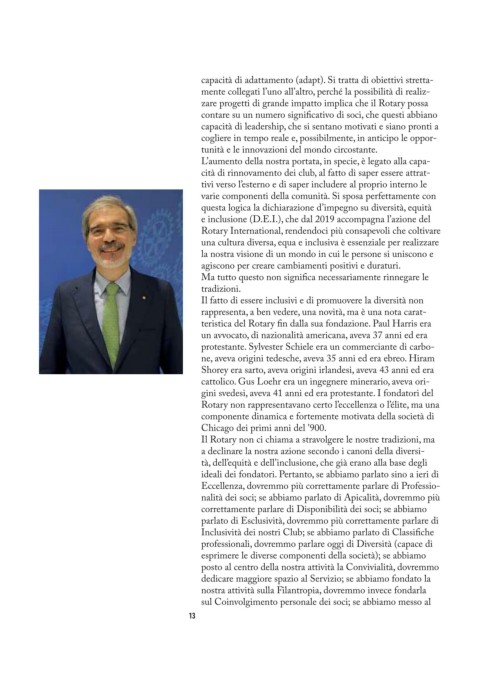 capacità di adattamento (adapt). Si tratta di obiettivi strettamente collegati l'uno all'altro, perché la possibilità di realizzare progetti di grande impatto implica che il Rotary possa contare su un numero significativo di soci, che questi abbiano capacità di leadership, che si sentano motivati e siano pronti a cogliere in tempo reale e, possibilmente, in anticipo le opportunità e le innovazioni del mondo circostante.
L'aumento della nostra portata, in specie, è legato alla capacità di rinnovamento dei club, al fatto di saper essere attrattivi verso l'esterno e di saper includere al proprio interno le varie componenti della comunità. Si sposa perfettamente con questa logica la dichiarazione d'impegno su diversità, equità e inclusione (D.E.I.), che dal 2019 accompagna l'azione del Rotary International, rendendoci più consapevoli che coltivare una cultura diversa, equa e inclusiva è essenziale per realizzare la nostra visione di un mondo in cui le persone si uniscono e agiscono per creare cambiamenti positivi e duraturi.
Ma tutto questo non significa necessariamente rinnegare le tradizioni.
Il fatto di essere inclusivi e di promuovere la diversità non rappresenta, a ben vedere, una novità, ma è una nota caratteristica del Rotary fin dalla sua fondazione. Paul Harris era un avvocato, di nazionalità americana, aveva 37 anni ed era protestante. Sylvester Schiele era un commerciante di carbone, aveva origini tedesche, aveva 35 anni ed era ebreo. Hiram Shorey era sarto, aveva origini irlandesi, aveva 43 anni ed era cattolico. Gus Loehr era un ingegnere minerario, aveva origini svedesi, aveva 41 anni ed era protestante. I fondatori del Rotary non rappresentavano certo l'eccellenza o l'élite, ma una componente dinamica e fortemente motivata della società di Chicago dei primi anni del '900.
Il Rotary non ci chiama a stravolgere le nostre tradizioni, ma a declinare la nostra azione secondo i canoni della diversità, dell'equità e dell'inclusione, che già erano alla base degli ideali dei fondatori. Pertanto, se abbiamo parlato sino a ieri di Eccellenza, dovremmo più correttamente parlare di Professionalità dei soci; se abbiamo parlato di Apicalità, dovremmo più correttamente parlare di Disponibilità dei soci; se abbiamo parlato di Esclusività, dovremmo più correttamente parlare di Inclusività dei nostri Club; se abbiamo parlato di Classifiche professionali, dovremmo parlare oggi di Diversità (capace di esprimere le diverse componenti della società); se abbiamo posto al centro della nostra attività la Convivialità, dovremmo dedicare maggiore spazio al Servizio; se abbiamo fondato la nostra attività sulla Filantropia, dovremmo invece fondarla sul Coinvolgimento personale dei soci; se abbiamo messo al

13